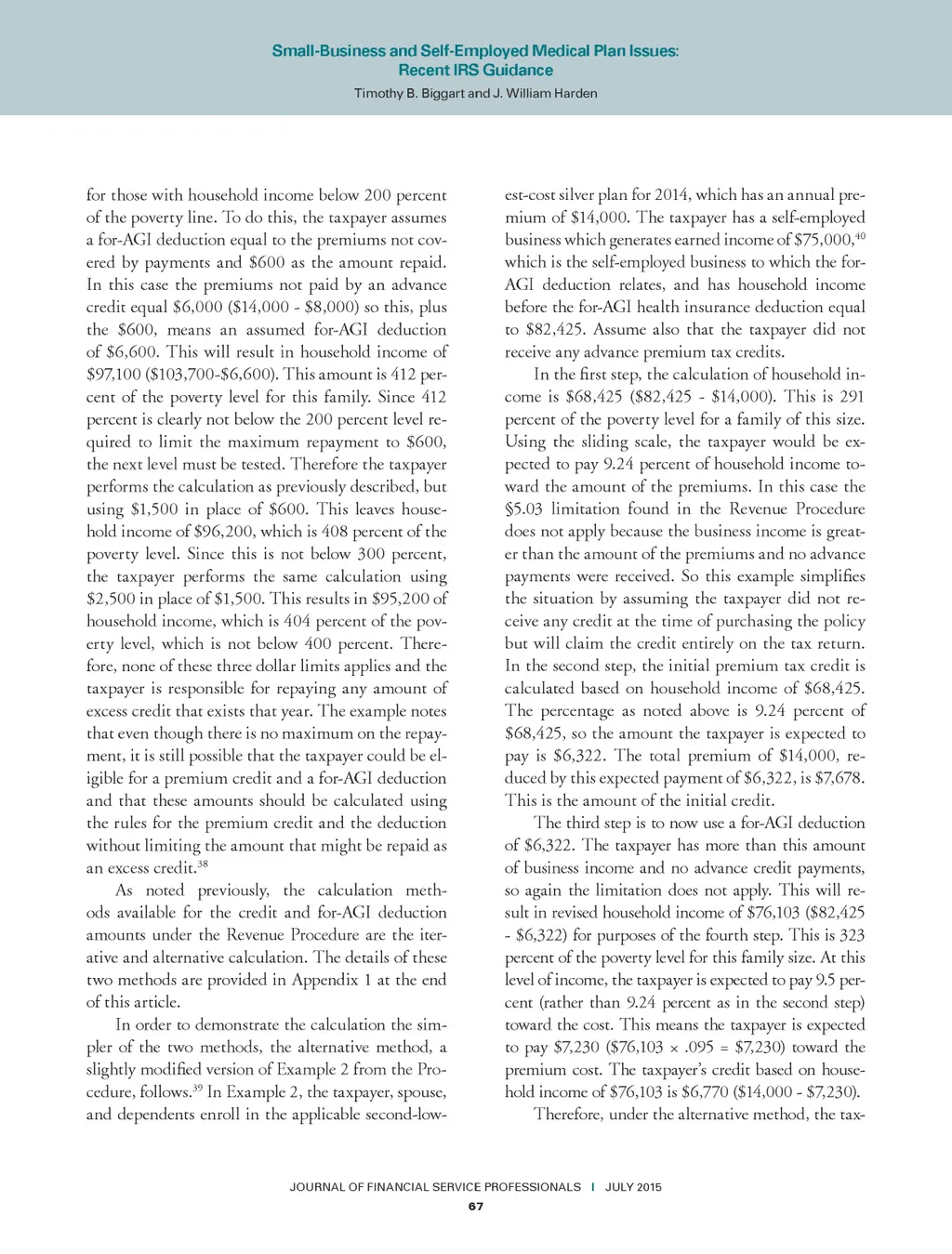 Small-Business and Self-Employed Medical Plan Issues: Recent IRS Guidance

Timothy B. Biggart and J. William Harden

for those with household income below 200 percent of the poverty line. To do this, the taxpayer assumes a for-AGI deduction equal to the premiums not covered by payments and \$600 as the amount repaid. In this case the premiums not paid by an advance credit equal \$6,000 (\$14,000 - \$8,000) so this, plus the \$600, means an assumed for-AGI deduction of \$6,600. This will result in household income of \$97,100 (\$103,700-\$6,600). This amount is 412 percent of the poverty level for this family. Since 412 percent is clearly not below the 200 percent level required to limit the maximum repayment to \$600, the next level must be tested. Therefore the taxpayer performs the calculation as previously described, but using \$1,500 in place of \$600. This leaves household income of \$96,200, which is 408 percent of the poverty level. Since this is not below 300 percent, the taxpayer performs the same calculation using \$2,500 in place of \$1,500. This results in \$95,200 of household income, which is 404 percent of the poverty level, which is not below 400 percent. Therefore, none of these three dollar limits applies and the taxpayer is responsible for repaying any amount of excess credit that exists that year. The example notes that even though there is no maximum on the repayment, it is still possible that the taxpayer could be eligible for a premium credit and a for-AGI deduction and that these amounts should be calculated using the rules for the premium credit and the deduction without limiting the amount that might be repaid as an excess credit.$^{38}$

As noted previously, the calculation methods available for the credit and for-AGI deduction amounts under the Revenue Procedure are the iterative and alternative calculation. The details of these two methods are provided in Appendix 1 at the end of this article.

In order to demonstrate the calculation the simpler of the two methods, the alternative method, a slightly modified version of Example 2 from the Procedure, follows.$^{39}$ In Example 2, the taxpayer, spouse, and dependents enroll in the applicable second-lowest-cost silver plan for 2014, which has an annual premium of \$14,000. The taxpayer has a self-employed business which generates earned income of \$75,000,$^{40}$ which is the self-employed business to which the for-AGI deduction relates, and has household income before the for-AGI health insurance deduction equal to \$82,425. Assume also that the taxpayer did not receive any advance premium tax credits.

In the first step, the calculation of household income is \$68,425 (\$82,425 - \$14,000). This is 291 percent of the poverty level for a family of this size. Using the sliding scale, the taxpayer would be expected to pay 9.24 percent of household income toward the amount of the premiums. In this case the §5.03 limitation found in the Revenue Procedure does not apply because the business income is greater than the amount of the premiums and no advance payments were received. So this example simplifies the situation by assuming the taxpayer did not receive any credit at the time of purchasing the policy but will claim the credit entirely on the tax return. In the second step, the initial premium tax credit is calculated based on household income of \$68,425. The percentage as noted above is 9.24 percent of \$68,425, so the amount the taxpayer is expected to pay is \$6,322. The total premium of \$14,000, reduced by this expected payment of \$6,322, is \$7,678. This is the amount of the initial credit.

The third step is to now use a for-AGI deduction of \$6,322. The taxpayer has more than this amount of business income and no advance credit payments, so again the limitation does not apply. This will result in revised household income of \$76,103 (\$82,425 - \$6,322) for purposes of the fourth step. This is 323 percent of the poverty level for this family size. At this level of income, the taxpayer is expected to pay 9.5 percent (rather than 9.24 percent as in the second step) toward the cost. This means the taxpayer is expected to pay \$7,230 (\$76,103 × .095 = \$7,230) toward the premium cost. The taxpayer's credit based on household income of \$76,103 is \$6,770 (\$14,000 - \$7,230).

Therefore, under the alternative method, the tax-

JOURNAL OF FINANCIAL SERVICE PROFESSIONALS | JULY 2015

67